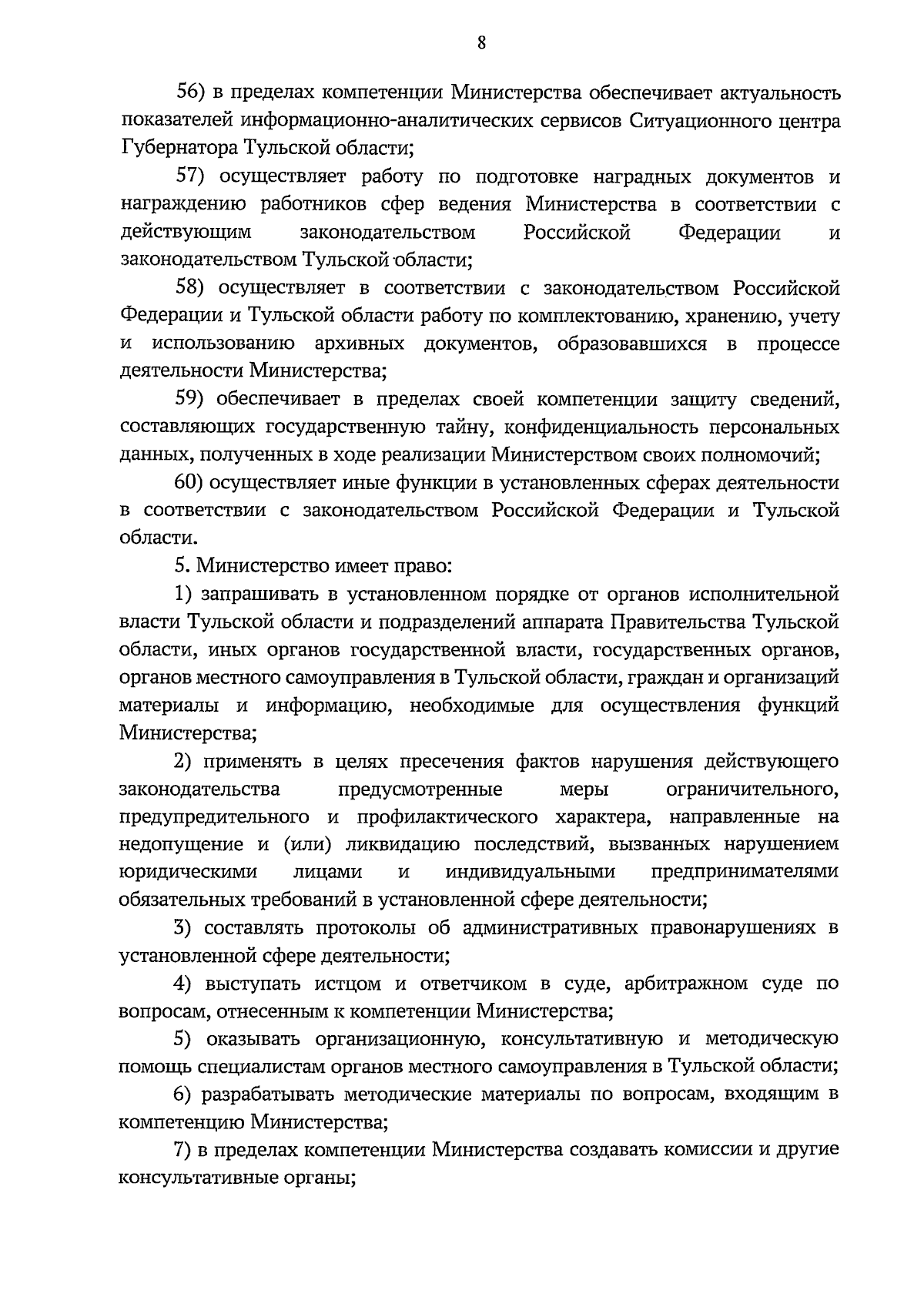 8

56) в пределах компетенции Министерства обеспечивает актуальность показателей информационно-аналитических сервисов Ситуационного центра Губернатора Тульской области;

57) осуществляет работу по подготовке наградных документов и награждению работников сфер ведения Министерства в соответствии с действующим законодательством Российской Федерации и законодательством Тульской области;

58) осуществляет в соответствии с законодательством Российской Федерации и Тульской области работу по комплектованию, хранению, учету и использованию архивных документов, образовавшихся в процессе деятельности Министерства;

59) обеспечивает в пределах своей компетенции защиту сведений, составляющих государственную тайну, конфиденциальность персональных данных, полученных в ходе реализации Министерством своих полномочий;

60) осуществляет иные функции в установленных сферах деятельности в соответствии с законодательством Российской Федерации и Тульской области.

5. Министерство имеет право:

1) запрашивать в установленном порядке от органов исполнительной власти Тульской области и подразделений аппарата Правительства Тульской области, иных органов государственной власти, государственных органов, органов местного самоуправления в Тульской области, граждан и организаций материалы и информацию, необходимые для осуществления функций Министерства;

2) применять в целях пресечения фактов нарушения действующего законодательства предусмотренные меры ограничительного, предупредительного и профилактического характера, направленные на недопущение и (или) ликвидацию последствий, вызванных нарушением юридическими лицами и индивидуальными предпринимателями обязательных требований в установленной сфере деятельности;

3) составлять протоколы об административных правонарушениях в установленной сфере деятельности;

4) выступать истцом и ответчиком в суде, арбитражном суде по вопросам, отнесенным к компетенции Министерства;

5) оказывать организационную, консультативную и методическую помощь специалистам органов местного самоуправления в Тульской области;

6) разрабатывать методические материалы по вопросам, входящим в компетенцию Министерства;

7) в пределах компетенции Министерства создавать комиссии и другие консультативные органы;